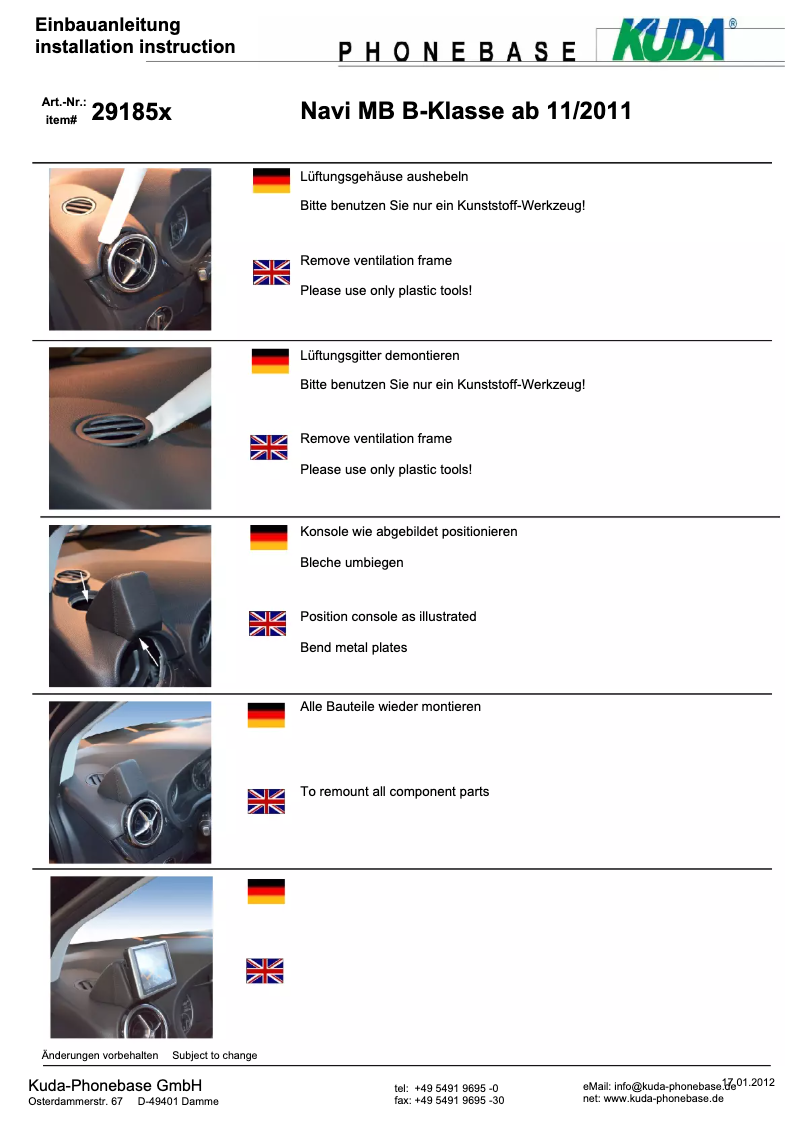 Einbauanleitung
installation instruction

PHONEBASE

KUDA®

Art.-Nr.:
item# 29185x

Navi MB B-Klasse ab 11/2011

Lüftungsgehäuse aushebeln

Bitte benutzen Sie nur ein Kunststoff-Werkzeug!

Remove ventilation frame

Please use only plastic tools!

Lüftungsgitter demontieren

Bitte benutzen Sie nur ein Kunststoff-Werkzeug!

Remove ventilation frame

Please use only plastic tools!

Konsole wie abgebildet positionieren

Bleche umbiegen

Position console as illustrated

Bend metal plates

Alle Bauteile wieder montieren

To remount all component parts

Änderungen vorbehalten Subject to change

Kuda-Phonebase GmbH
Osterdammerstr. 67 D-49401 Damme

tel: +49 5491 9695 -0
fax: +49 5491 9695 -30

eMail: info@kuda-phonebase.de
net: www.kuda-phonebase.de

17.01.2012